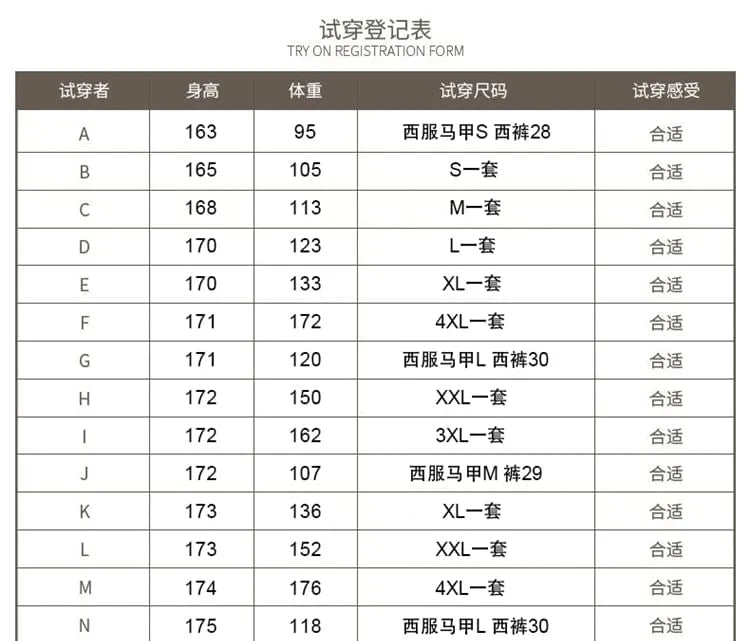 试穿登记表
TRY ON REGISTRATION FORM

| 试穿者 | 身高 | 体重 | 试穿尺码 | 试穿感受 |
|---|---|---|---|---|
| A | 163 | 95 | 西服马甲S 西裤28 | 合适 |
| B | 165 | 105 | S一套 | 合适 |
| C | 168 | 113 | M一套 | 合适 |
| D | 170 | 123 | L一套 | 合适 |
| E | 170 | 133 | XL一套 | 合适 |
| F | 171 | 172 | 4XL一套 | 合适 |
| G | 171 | 120 | 西服马甲L 西裤30 | 合适 |
| H | 172 | 150 | XXL一套 | 合适 |
| I | 172 | 162 | 3XL一套 | 合适 |
| J | 172 | 107 | 西服马甲M 裤29 | 合适 |
| K | 173 | 136 | XL一套 | 合适 |
| L | 173 | 152 | XXL一套 | 合适 |
| M | 174 | 176 | 4XL一套 | 合适 |
| N | 175 | 118 | 西服马甲L 西裤30 | 合适 |